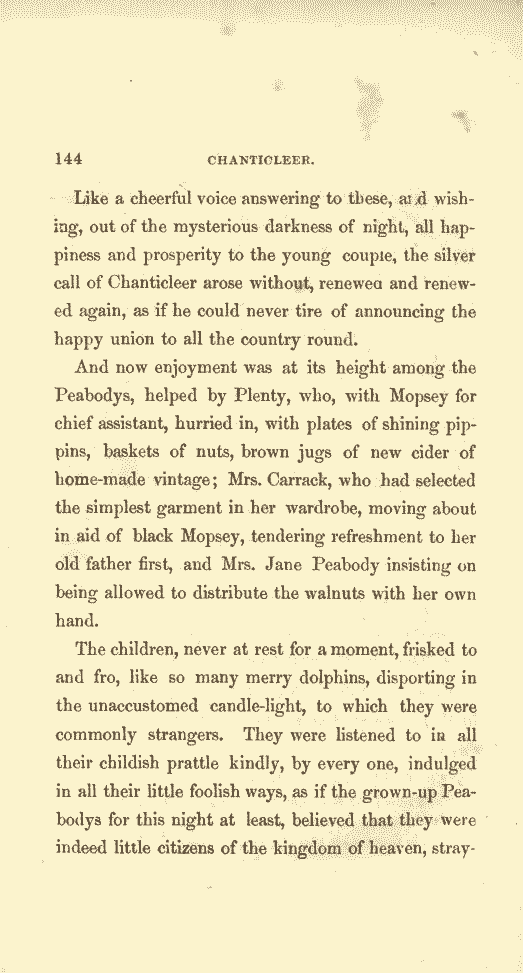 144 CHANTICLEER.

Like a cheerful voice answering to these, and wishing, out of the mysterious darkness of night, all happiness and prosperity to the young couple, the silver call of Chanticleer arose without, renewed and renewed again, as if he could never tire of announcing the happy union to all the country round.

And now enjoyment was at its height among the Peabodys, helped by Plenty, who, with Mopsey for chief assistant, hurried in, with plates of shining pippins, baskets of nuts, brown jugs of new cider of home-made vintage; Mrs. Carrack, who had selected the simplest garment in her wardrobe, moving about in aid of black Mopsey, tendering refreshment to her old father first, and Mrs. Jane Peabody insisting on being allowed to distribute the walnuts with her own hand.

The children, never at rest for a moment, frisked to and fro, like so many merry dolphins, disporting in the unaccustomed candle-light, to which they were commonly strangers. They were listened to in all their childish prattle kindly, by every one, indulged in all their little foolish ways, as if the grown-up Peabodys for this night at least, believed that they were indeed little citizens of the kingdom of heaven, stray-